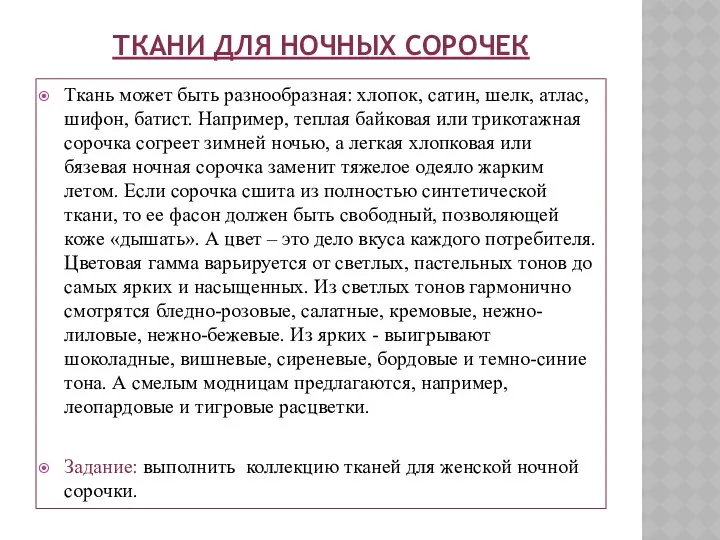 ТКАНИ ДЛЯ НОЧНЫХ СОРОЧЕК

Ткань может быть разнообразная: хлопок, сатин, шелк, атлас, шифон, батист. Например, теплая байковая или трикотажная сорочка согреет зимней ночью, а легкая хлопковая или бязевая ночная сорочка заменит тяжелое одеяло жарким летом. Если сорочка сшита из полностью синтетической ткани, то ее фасон должен быть свободный, позволяющей коже «дышать». А цвет – это дело вкуса каждого потребителя. Цветовая гамма варьируется от светлых, пастельных тонов до самых ярких и насыщенных. Из светлых тонов гармонично смотрятся бледно-розовые, салатные, кремовые, нежно-лиловые, нежно-бежевые. Из ярких - выигрывают шоколадные, вишневые, сиреневые, бордовые и темно-синие тона. А смелым модницам предлагаются, например, леопардовые и тигровые расцветки.

Задание: выполнить коллекцию тканей для женской ночной сорочки.